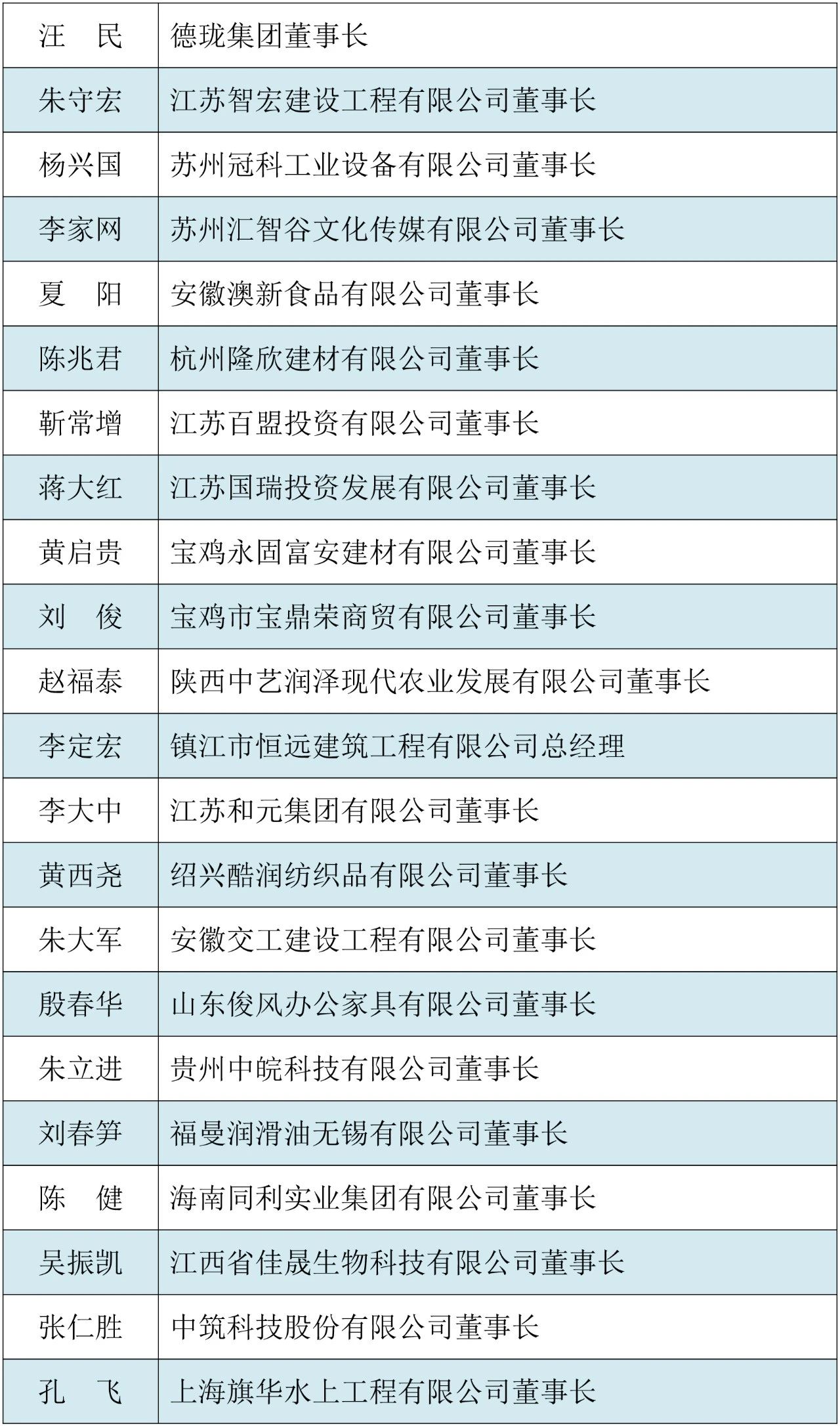 | 汪　民 | 德珑集团董事长 |
|---|---|
| 朱守宏 | 江苏智宏建设工程有限公司董事长 |
| 杨兴国 | 苏州冠科工业设备有限公司董事长 |
| 李家网 | 苏州汇智谷文化传媒有限公司董事长 |
| 夏　阳 | 安徽澳新食品有限公司董事长 |
| 陈兆君 | 杭州隆欣建材有限公司董事长 |
| 靳常增 | 江苏百盟投资有限公司董事长 |
| 蒋大红 | 江苏国瑞投资发展有限公司董事长 |
| 黄启贵 | 宝鸡永固富安建材有限公司董事长 |
| 刘　俊 | 宝鸡市宝鼎荣商贸有限公司董事长 |
| 赵福泰 | 陕西中艺润泽现代农业发展有限公司董事长 |
| 李定宏 | 镇江市恒远建筑工程有限公司总经理 |
| 李大中 | 江苏和元集团有限公司董事长 |
| 黄西尧 | 绍兴酷润纺织品有限公司董事长 |
| 朱大军 | 安徽交工建设工程有限公司董事长 |
| 殷春华 | 山东俊风办公家具有限公司董事长 |
| 朱立进 | 贵州中皖科技有限公司董事长 |
| 刘春笋 | 福曼润滑油无锡有限公司董事长 |
| 陈　健 | 海南同利实业集团有限公司董事长 |
| 吴振凯 | 江西省佳晟生物科技有限公司董事长 |
| 张仁胜 | 中筑科技股份有限公司董事长 |
| 孔　飞 | 上海旗华水上工程有限公司董事长 |